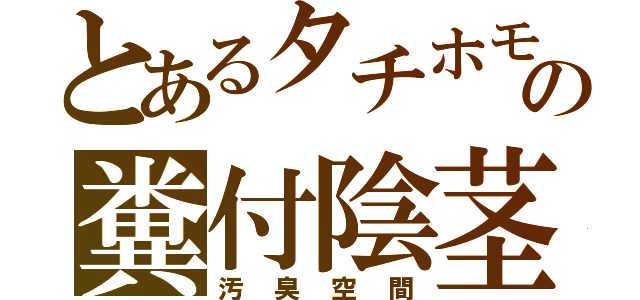 とあるタチホモの
糞付陰茎
汚臭空間